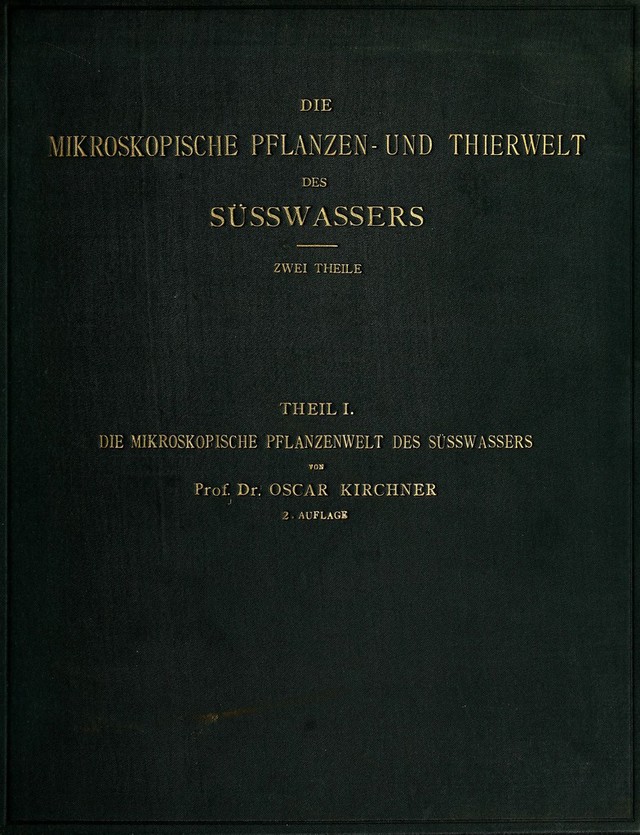 DIE
MIKROSKOPISCHE PFLANZEN- UND THIERWELT
DES
SÜSSWASSERS

ZWEI THEILE

THEIL I.
DIE MIKROSKOPISCHE PFLANZENWELT DES SÜSSWASSERS
VON
Prof. Dr. OSCAR KIRCHNER
2. AUFLAGE